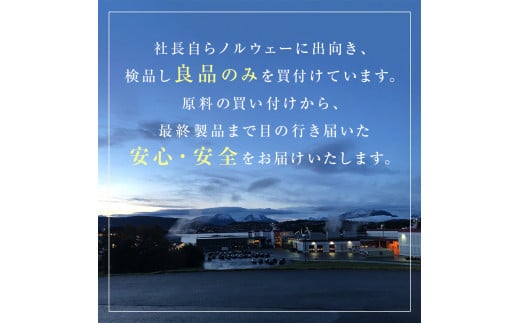 社長自らノルウェーに出向き、
検品し良品のみを買付けています。
原料の買い付けから、
最終製品まで目の行き届いた
安心・安全をお届けいたします。